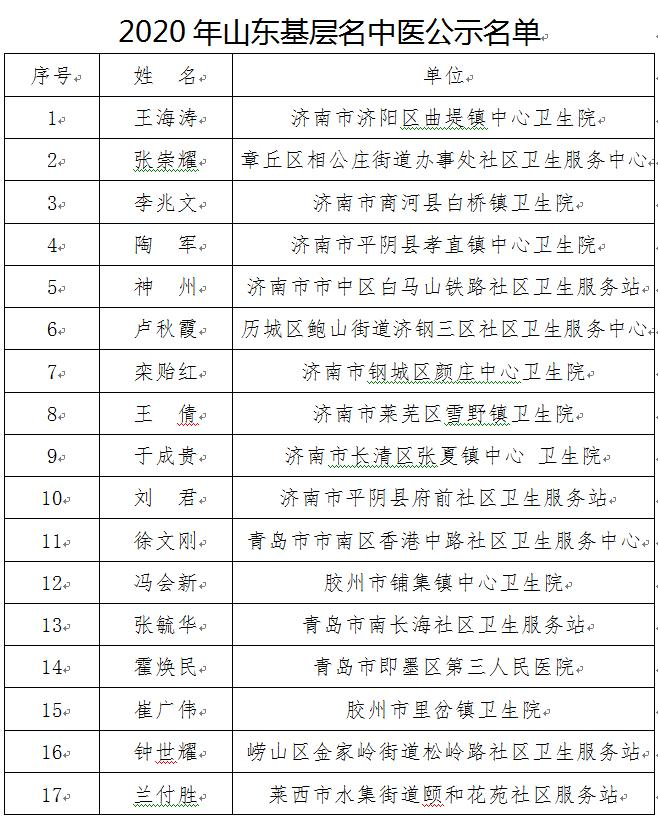 2020 年山东基层名中医公示名单

| 序号 | 姓　名 | 单位 |
|---|---|---|
| 1 | 王海涛 | 济南市济阳区曲堤镇中心卫生院 |
| 2 | 张崇耀 | 章丘区相公庄街道办事处社区卫生服务中心 |
| 3 | 李兆文 | 济南市商河县白桥镇卫生院 |
| 4 | 陶　军 | 济南市平阴县孝直镇中心卫生院 |
| 5 | 神　州 | 济南市市中区白马山铁路社区卫生服务站 |
| 6 | 卢秋霞 | 历城区鲍山街道济钢三区社区卫生服务中心 |
| 7 | 栾贻红 | 济南市钢城区颜庄中心卫生院 |
| 8 | 王　倩 | 济南市莱芜区雪野镇卫生院 |
| 9 | 于成贵 | 济南市长清区张夏镇中心 卫生院 |
| 10 | 刘　君 | 济南市平阴县府前社区卫生服务站 |
| 11 | 徐文刚 | 青岛市市南区香港中路社区卫生服务中心 |
| 12 | 冯会新 | 胶州市铺集镇中心卫生院 |
| 13 | 张毓华 | 青岛市南长海社区卫生服务站 |
| 14 | 霍焕民 | 青岛市即墨区第三人民医院 |
| 15 | 崔广伟 | 胶州市里岔镇卫生院 |
| 16 | 钟世耀 | 崂山区金家岭街道松岭路社区卫生服务站 |
| 17 | 兰付胜 | 莱西市水集街道颐和花苑社区服务站 |